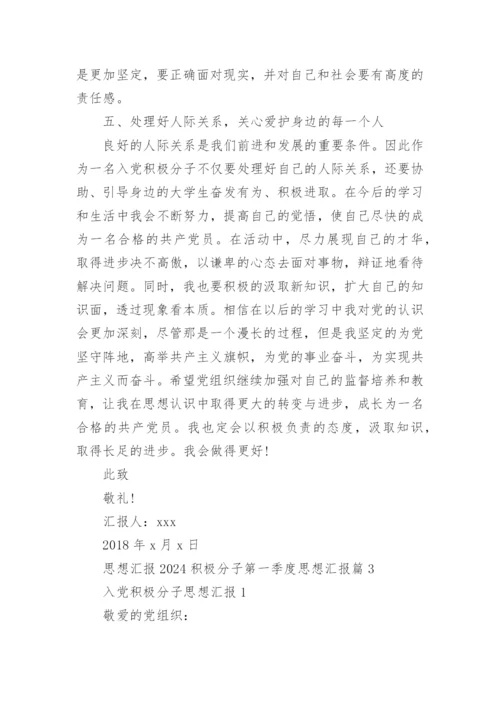 是更加坚定，要正确面对现实，并对自己和社会要有高度的责任感。

五、处理好人际关系，关心爱护身边的每一个人

良好的人际关系是我们前进和发展的重要条件。因此作为一名入党积极分子不仅要处理好自己的人际关系，还要协助、引导身边的大学生奋发有为、积极进取。在今后的学习和生活中我会不断努力，提高自己的觉悟，使自己尽快的成为一名合格的共产党员。在活动中，尽力展现自己的才华，取得进步决不高傲，以谦卑的心态去面对事物，辩证地看待解决问题。同时，我也要积极的汲取新知识，扩大自己的知识面，透过现象看本质。相信在以后的学习中我对党的认识会更加深刻，尽管那是一个漫长的过程，但是我坚定的为党坚守阵地，高举共产主义旗帜，为党的事业奋斗，为实现共产主义而奋斗。希望党组织继续加强对自己的监督培养和教育，让我在思想认识中取得更大的转变与进步，成长为一名合格的共产党员。我也定会以积极负责的态度，汲取知识，取得长足的进步。我会做得更好！

此致

敬礼！

汇报人：xxx

2018 年 x 月 x 日

思想汇报 2024 积极分子第一季度思想汇报篇 3

入党积极分子思想汇报 1

敬爱的党组织：